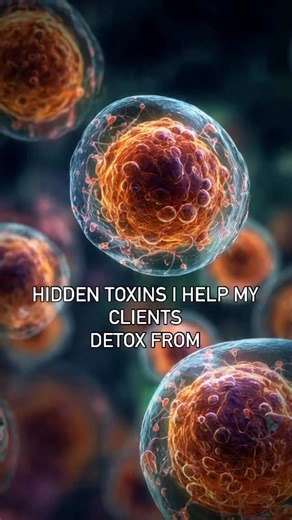 HIDDEN TOXINS I HELP MY CLIENTS DETOX FROM